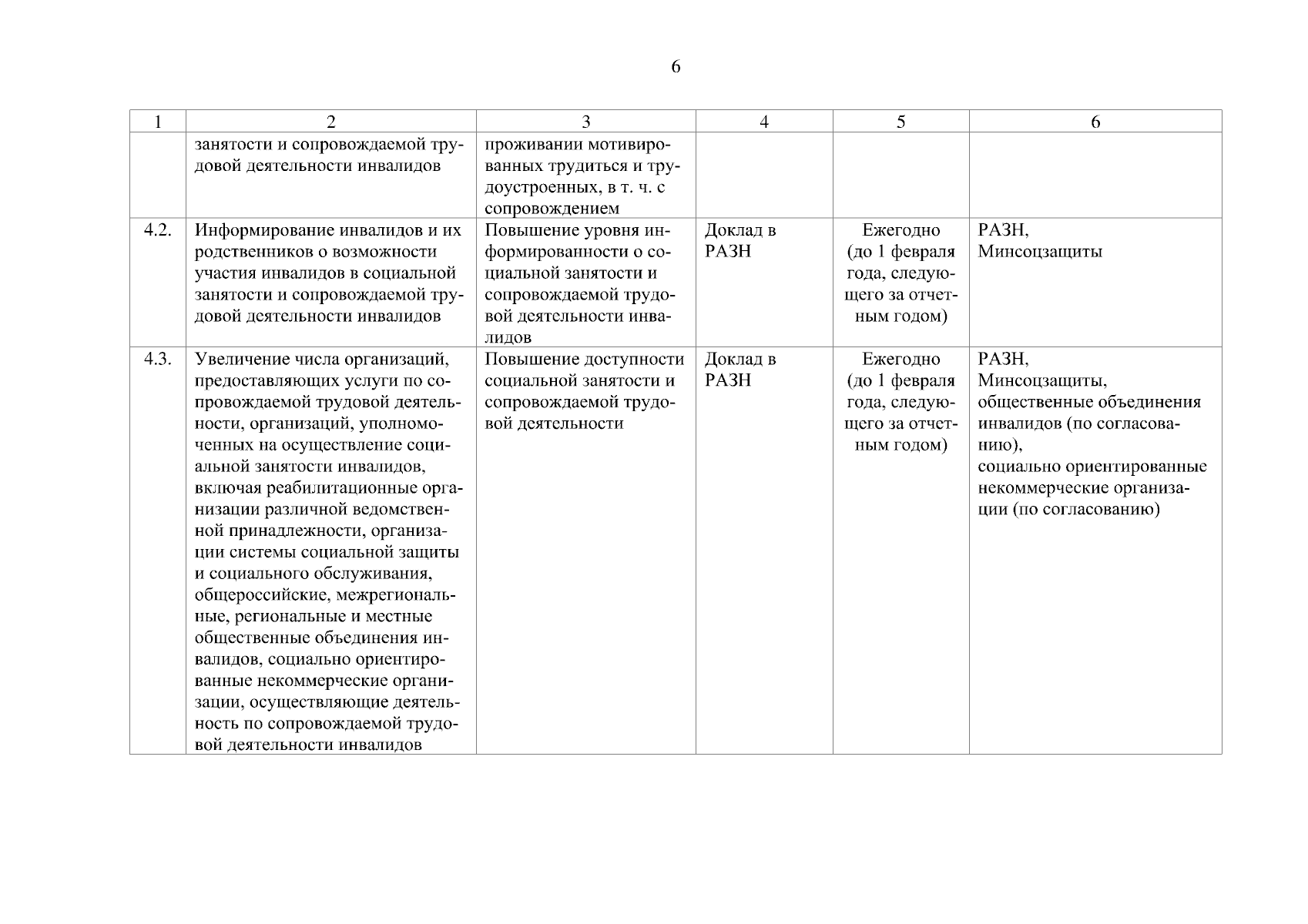 6

| 1 | 2 | 3 | 4 | 5 | 6 |
|---|---|---|---|---|---|
| | занятости и сопровождаемой трудовой деятельности инвалидов | проживании мотивированных трудиться и трудоустроенных, в т. ч. с сопровождением | | | |
| 4.2. | Информирование инвалидов и их родственников о возможности участия инвалидов в социальной занятости и сопровождаемой трудовой деятельности инвалидов | Повышение уровня информированности о социальной занятости и сопровождаемой трудовой деятельности инвалидов | Доклад в РАЗН | Ежегодно (до 1 февраля года, следующего за отчетным годом) | РАЗН, Минсоцзащиты |
| 4.3. | Увеличение числа организаций, предоставляющих услуги по сопровождаемой трудовой деятельности, организаций, уполномоченных на осуществление социальной занятости инвалидов, включая реабилитационные организации различной ведомственной принадлежности, организации системы социальной защиты и социального обслуживания, общероссийские, межрегиональные, региональные и местные общественные объединения инвалидов, социально ориентированные некоммерческие организации, осуществляющие деятельность по сопровождаемой трудовой деятельности инвалидов | Повышение доступности социальной занятости и сопровождаемой трудовой деятельности | Доклад в РАЗН | Ежегодно (до 1 февраля года, следующего за отчетным годом) | РАЗН, Минсоцзащиты, общественные объединения инвалидов (по согласованию), социально ориентированные некоммерческие организации (по согласованию) |